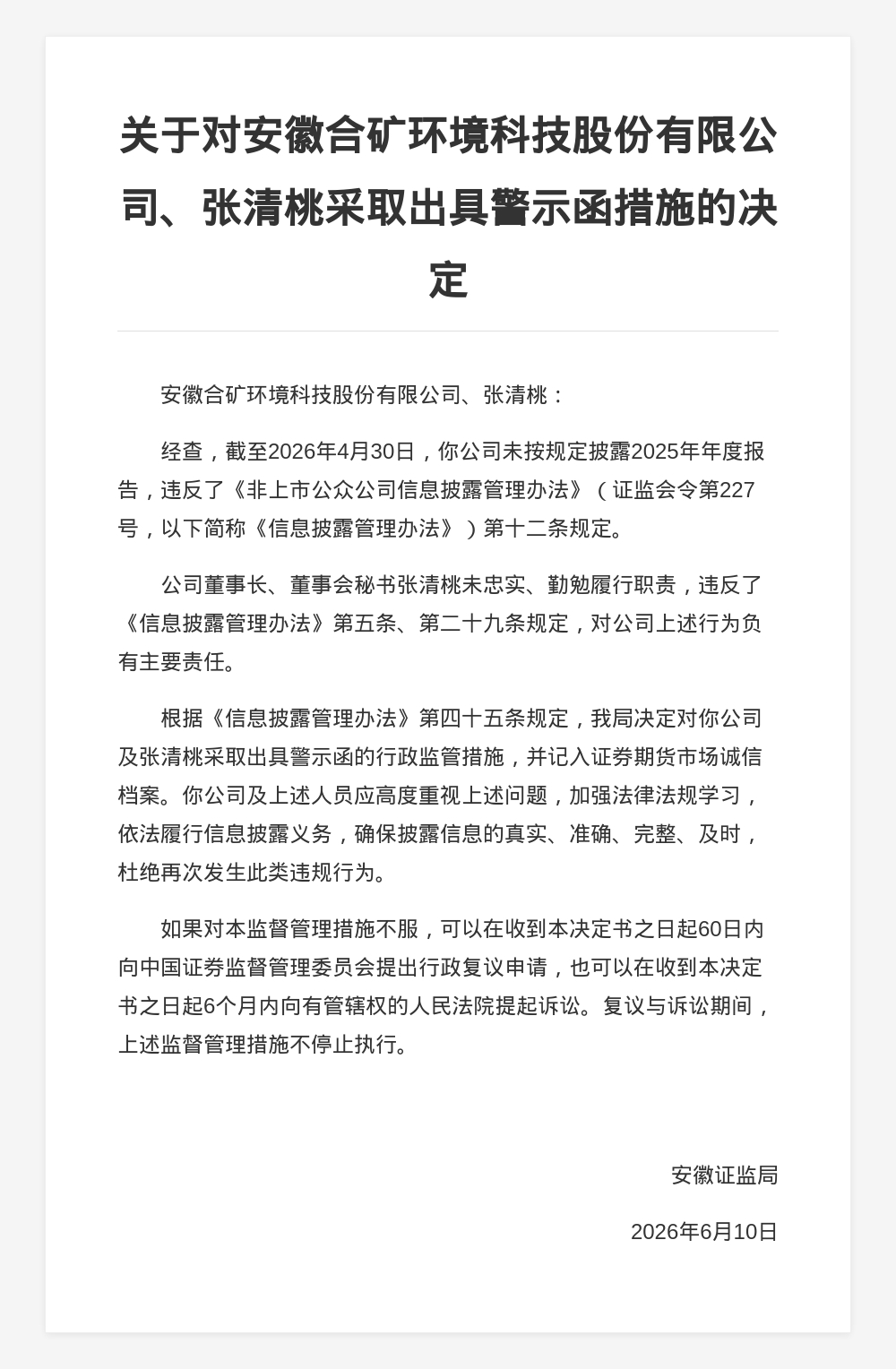 关于对安徽合矿环境科技股份有限公司、张清桃采取出具警示函措施的决定

安徽合矿环境科技股份有限公司、张清桃：

经查，截至2026年4月30日，你公司未按规定披露2025年年度报告，违反了《非上市公众公司信息披露管理办法》（证监会令第227号，以下简称《信息披露管理办法》）第十二条规定。

公司董事长、董事会秘书张清桃未忠实、勤勉履行职责，违反了《信息披露管理办法》第五条、第二十九条规定，对公司上述行为负有主要责任。

根据《信息披露管理办法》第四十五条规定，我局决定对你公司及张清桃采取出具警示函的行政监管措施，并记入证券期货市场诚信档案。你公司及上述人员应高度重视上述问题，加强法律法规学习，依法履行信息披露义务，确保披露信息的真实、准确、完整、及时，杜绝再次发生此类违规行为。

如果对本监督管理措施不服，可以在收到本决定书之日起60日内向中国证券监督管理委员会提出行政复议申请，也可以在收到本决定书之日起6个月内向有管辖权的人民法院提起诉讼。复议与诉讼期间，上述监督管理措施不停止执行。

安徽证监局

2026年6月10日